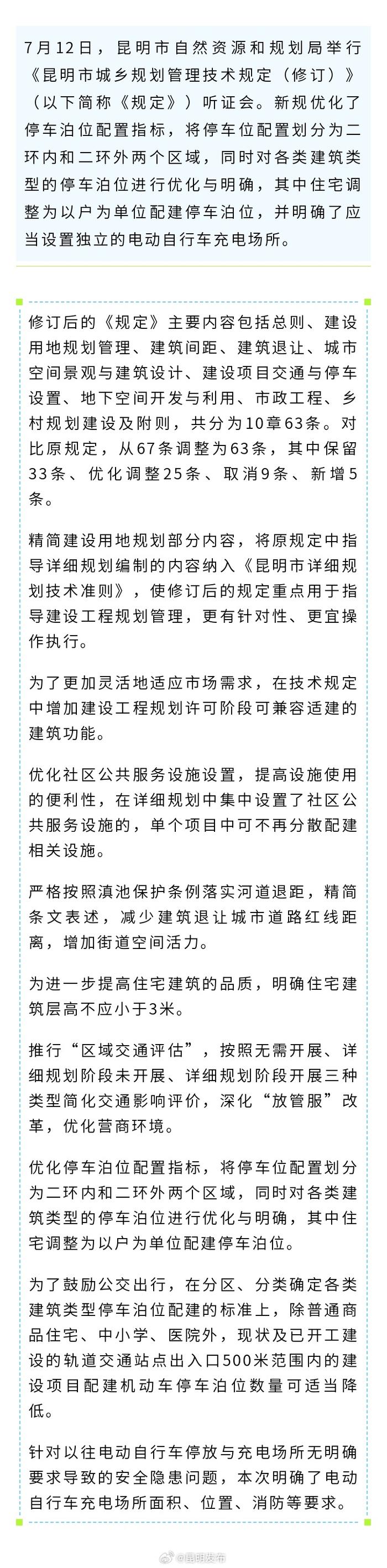 7月12日，昆明市自然资源和规划局举行《昆明市城乡规划管理技术规定（修订）》（以下简称《规定》）听证会。新规优化了停车泊位配置指标，将停车位配置划分为二环内和二环外两个区域，同时对各类建筑类型的停车泊位进行优化与明确，其中住宅调整为以户为单位配建停车泊位，并明确了应当设置独立的电动自行车充电场所。

修订后的《规定》主要内容包括总则、建设用地规划管理、建筑间距、建筑退让、城市空间景观与建筑设计、建设项目交通与停车设置、地下空间开发与利用、市政工程、乡村规划建设及附则，共分为10章63条。对比原规定，从67条调整为63条，其中保留33条、优化调整25条、取消9条、新增5条。

精简建设用地规划部分内容，将原规定中指导详细规划编制的内容纳入《昆明市详细规划技术准则》，使修订后的规定重点用于指导建设工程规划管理，更有针对性、更宜操作执行。

为了更加灵活地适应市场需求，在技术规定中增加建设工程规划许可阶段可兼容适建的建筑功能。

优化社区公共服务设施设置，提高设施使用的便利性，在详细规划中集中设置了社区公共服务设施的，单个项目中可不再分散配建相关设施。

严格按照滇池保护条例落实河道退距，精简条文表述，减少建筑退让城市道路红线距离，增加街道空间活力。

为进一步提高住宅建筑的品质，明确住宅建筑层高不应小于3米。

推行“区域交通评估”，按照无需开展、详细规划阶段未开展、详细规划阶段开展三种类型简化交通影响评价，深化“放管服”改革，优化营商环境。

优化停车泊位配置指标，将停车位配置划分为二环内和二环外两个区域，同时对各类建筑类型的停车泊位进行优化与明确，其中住宅调整为以户为单位配建停车泊位。

为了鼓励公交出行，在分区、分类确定各类建筑类型停车泊位配建的标准上，除普通商品住宅、中小学、医院外，现状及已开工建设的轨道交通站点出入口500米范围内的建设项目配建机动车停车泊位数量可适当降低。

针对以往电动自行车停放与充电场所无明确要求导致的安全隐患问题，本次明确了电动自行车充电场所面积、位置、消防等要求。

@昆明发布